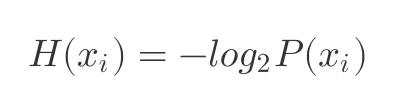 $H(x_i) = -log_2 P(x_i)$